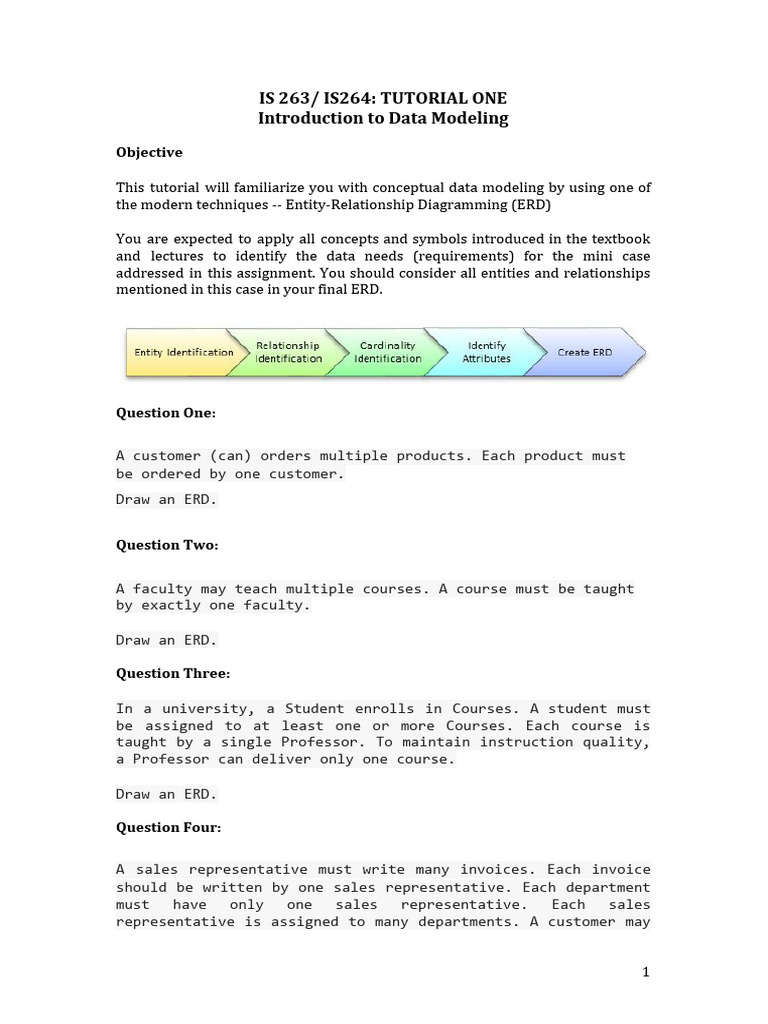 IS 263/ IS264: TUTORIAL ONE
Introduction to Data Modeling

Objective

This tutorial will familiarize you with conceptual data modeling by using one of the modern techniques -- Entity-Relationship Diagramming (ERD)

You are expected to apply all concepts and symbols introduced in the textbook and lectures to identify the data needs (requirements) for the mini case addressed in this assignment. You should consider all entities and relationships mentioned in this case in your final ERD.

Entity Identification
Relationship Identification
Cardinality Identification
Identify Attributes
Create ERD

Question One:

A customer (can) orders multiple products. Each product must be ordered by one customer.

Draw an ERD.

Question Two:

A faculty may teach multiple courses. A course must be taught by exactly one faculty.

Draw an ERD.

Question Three:

In a university, a Student enrolls in Courses. A student must be assigned to at least one or more Courses. Each course is taught by a single Professor. To maintain instruction quality, a Professor can deliver only one course.

Draw an ERD.

Question Four:

A sales representative must write many invoices. Each invoice should be written by one sales representative. Each department must have only one sales representative. Each sales representative is assigned to many departments. A customer may

1